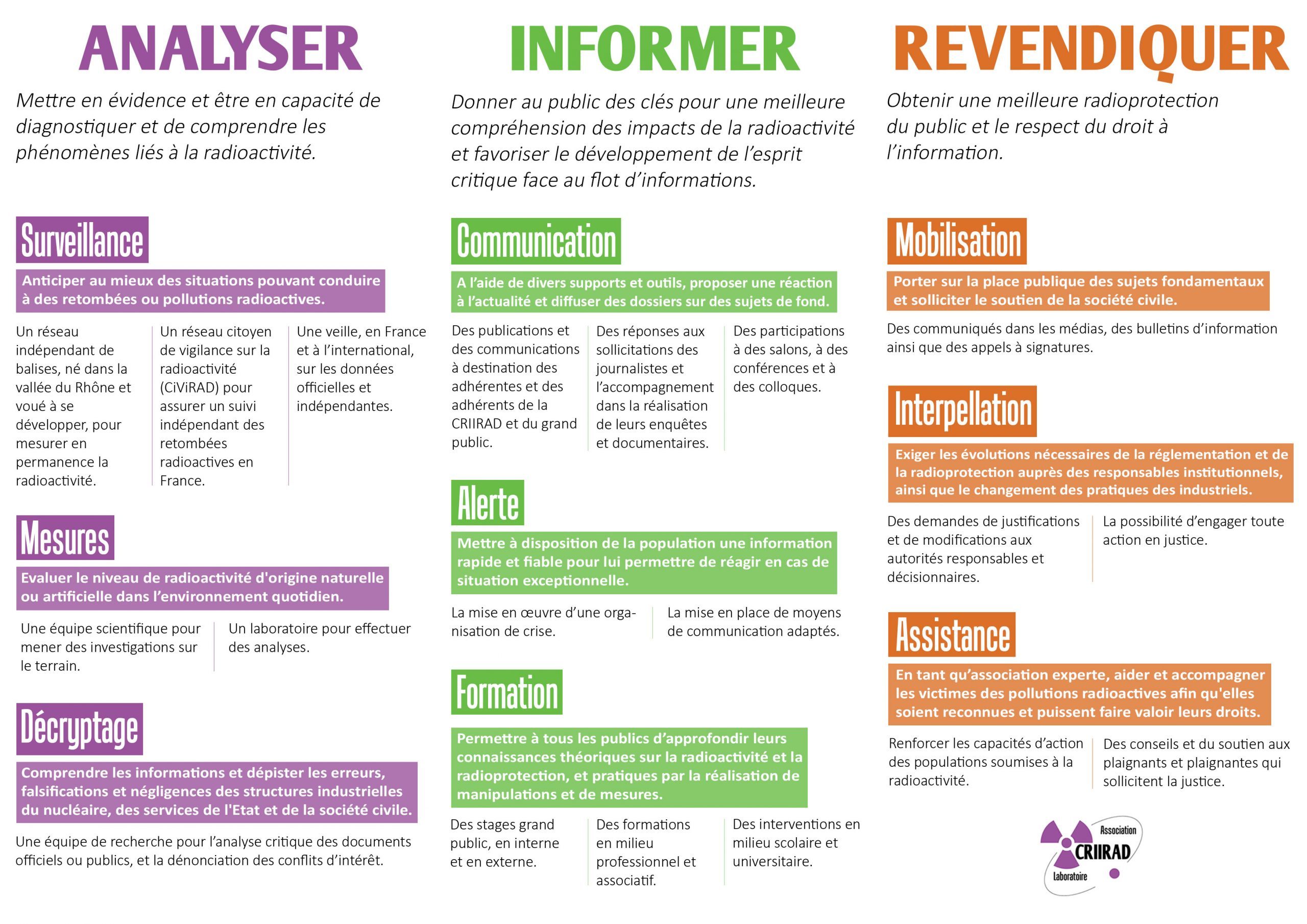 ANALYSER

Mettre en évidence et être en capacité de diagnostiquer et de comprendre les phénomènes liés à la radioactivité.

Surveillance

Anticiper au mieux des situations pouvant conduire à des retombées ou pollutions radioactives.

Un réseau indépendant de balises, né dans la vallée du Rhône et voué à se développer, pour mesurer en permanence la radioactivité.

Un réseau citoyen de vigilance sur la radioactivité (CiViRAD) pour assurer un suivi indépendant des retombées radioactives en France.

Une veille, en France et à l'international, sur les données officielles et indépendantes.

Mesures

Evaluer le niveau de radioactivité d'origine naturelle ou artificielle dans l'environnement quotidien.

Une équipe scientifique pour mener des investigations sur le terrain.

Un laboratoire pour effectuer des analyses.

Décryptage

Comprendre les informations et dépister les erreurs, falsifications et négligences des structures industrielles du nucléaire, des services de l'Etat et de la société civile.

Une équipe de recherche pour l'analyse critique des documents officiels ou publics, et la dénonciation des conflits d'intérêt.

INFORMER

Donner au public des clés pour une meilleure compréhension des impacts de la radioactivité et favoriser le développement de l'esprit critique face au flot d'informations.

Communication

A l'aide de divers supports et outils, proposer une réaction à l'actualité et diffuser des dossiers sur des sujets de fond.

Des publications et des communications à destination des adhérentes et des adhérents de la CRIIRAD et du grand public.

Des réponses aux sollicitations des journalistes et l'accompagnement dans la réalisation de leurs enquêtes et documentaires.

Des participations à des salons, à des conférences et à des colloques.

Alerte

Mettre à disposition de la population une information rapide et fiable pour lui permettre de réagir en cas de situation exceptionnelle.

La mise en œuvre d'une organisation de crise.

La mise en place de moyens de communication adaptés.

Formation

Permettre à tous les publics d'approfondir leurs connaissances théoriques sur la radioactivité et la radioprotection, et pratiques par la réalisation de manipulations et de mesures.

Des stages grand public, en interne et en externe.

Des formations en milieu professionnel et associatif.

Des interventions en milieu scolaire et universitaire.

REVENDIQUER

Obtenir une meilleure radioprotection du public et le respect du droit à l'information.

Mobilisation

Porter sur la place publique des sujets fondamentaux et solliciter le soutien de la société civile.

Des communiqués dans les médias, des bulletins d'information ainsi que des appels à signatures.

Interpellation

Exiger les évolutions nécessaires de la réglementation et de la radioprotection auprès des responsables institutionnels, ainsi que le changement des pratiques des industriels.

Des demandes de justifications et de modifications aux autorités responsables et décisionnaires.

La possibilité d'engager toute action en justice.

Assistance

En tant qu'association experte, aider et accompagner les victimes des pollutions radioactives afin qu'elles soient reconnues et puissent faire valoir leurs droits.

Renforcer les capacités d'action des populations soumises à la radioactivité.

Des conseils et du soutien aux plaignants et plaignantes qui sollicitent la justice.

Association
CRIIRAD
Laboratoire